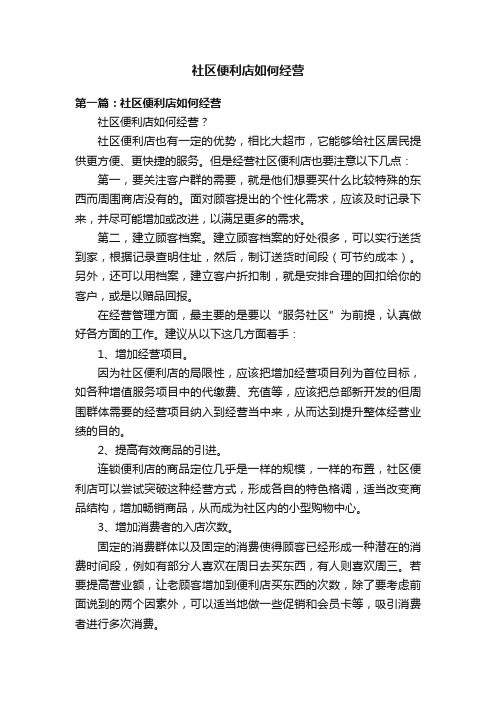 社区便利店如何经营

第一篇：社区便利店如何经营

社区便利店如何经营？

社区便利店也有一定的优势，相比大超市，它能够给社区居民提供更方便、更快捷的服务。但是经营社区便利店也要注意以下几点：

第一，要关注客户群的需要，就是他们想要买什么比较特殊的东西而周围商店没有的。面对顾客提出的个性化需求，应该及时记录下来，并尽可能增加或改进，以满足更多的需求。

第二，建立顾客档案。建立顾客档案的好处很多，可以实行送货到家，根据记录查明住址，然后，制订送货时间段（可节约成本）。另外，还可以用档案，建立客户折扣制，就是安排合理的回扣给你的客户，或是以赠品回报。

在经营管理方面，最主要的是要以“服务社区”为前提，认真做好各方面的工作。建议从以下这几方面着手：

1、增加经营项目。

因为社区便利店的局限性，应该把增加经营项目列为首位目标，如各种增值服务项目中的代缴费、充值等，应该把总部新开发的但周围群体需要的经营项目纳入到经营当中来，从而达到提升整体经营业绩的目的。

2、提高有效商品的引进。

连锁便利店的商品定位几乎是一样的规模，一样的布置，社区便利店可以尝试突破这种经营方式，形成各自的特色格调，适当改变商品结构，增加畅销商品，从而成为社区内的小型购物中心。

3、增加消费者的入店次数。

固定的消费群体以及固定的消费使得顾客已经形成一种潜在的消费时间段，例如有部分人喜欢在周日去买东西，有人则喜欢周三。若要提高营业额，让老顾客增加到便利店买东西的次数，除了要考虑前面说到的两个因素外，可以适当地做一些促销和会员卡等，吸引消费者进行多次消费。